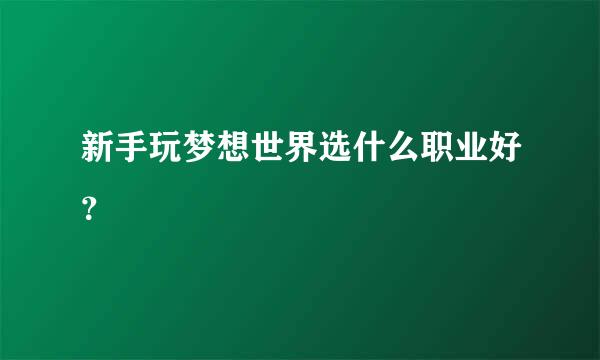 新手玩梦想世界选什么职业好？